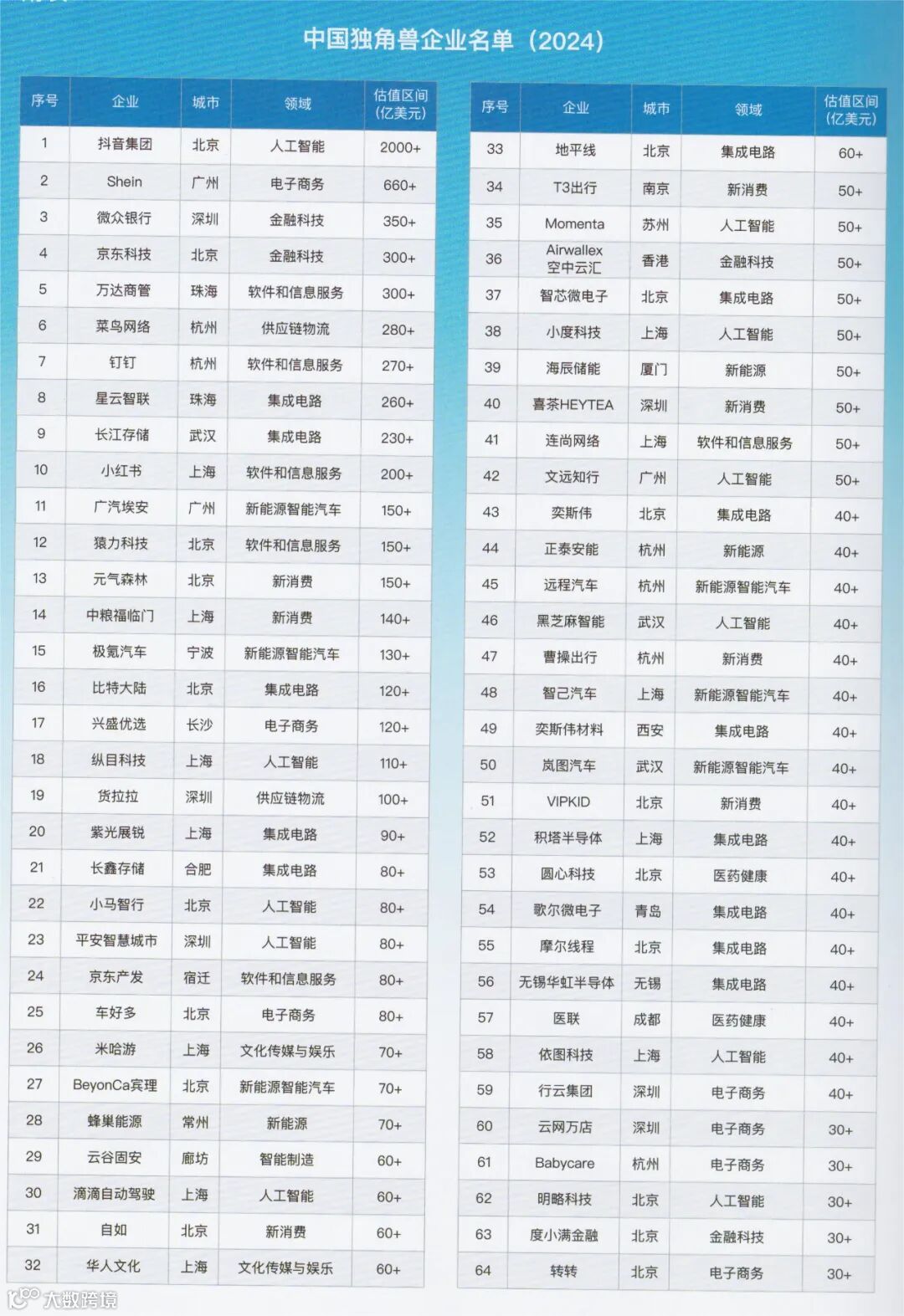 中国独角兽企业名单（2024）

| 序号 | 企业 | 城市 | 领域 | 估值区间（亿美元） |
|---|---|---|---|---|
| 1 | 抖音集团 | 北京 | 人工智能 | 2000+ |
| 2 | Shein | 广州 | 电子商务 | 660+ |
| 3 | 微众银行 | 深圳 | 金融科技 | 350+ |
| 4 | 京东科技 | 北京 | 金融科技 | 300+ |
| 5 | 万达商管 | 珠海 | 软件和信息服务 | 300+ |
| 6 | 菜鸟网络 | 杭州 | 供应链物流 | 280+ |
| 7 | 钉钉 | 杭州 | 软件和信息服务 | 270+ |
| 8 | 星云智联 | 珠海 | 集成电路 | 260+ |
| 9 | 长江存储 | 武汉 | 集成电路 | 230+ |
| 10 | 小红书 | 上海 | 软件和信息服务 | 200+ |
| 11 | 广汽埃安 | 广州 | 新能源智能汽车 | 150+ |
| 12 | 猿力科技 | 北京 | 软件和信息服务 | 150+ |
| 13 | 元气森林 | 北京 | 新消费 | 150+ |
| 14 | 中粮福临门 | 上海 | 新消费 | 140+ |
| 15 | 极氪汽车 | 宁波 | 新能源智能汽车 | 130+ |
| 16 | 比特大陆 | 北京 | 集成电路 | 120+ |
| 17 | 兴盛优选 | 长沙 | 电子商务 | 120+ |
| 18 | 纵目科技 | 上海 | 人工智能 | 110+ |
| 19 | 货拉拉 | 深圳 | 供应链物流 | 100+ |
| 20 | 紫光展锐 | 上海 | 集成电路 | 90+ |
| 21 | 长鑫存储 | 合肥 | 集成电路 | 80+ |
| 22 | 小马智行 | 北京 | 人工智能 | 80+ |
| 23 | 平安智慧城市 | 深圳 | 人工智能 | 80+ |
| 24 | 京东产发 | 宿迁 | 软件和信息服务 | 80+ |
| 25 | 车好多 | 北京 | 电子商务 | 80+ |
| 26 | 米哈游 | 上海 | 文化传媒与娱乐 | 70+ |
| 27 | BeyonCa宾理 | 北京 | 新能源智能汽车 | 70+ |
| 28 | 蜂巢能源 | 常州 | 新能源 | 70+ |
| 29 | 云谷固安 | 廊坊 | 智能制造 | 60+ |
| 30 | 滴滴自动驾驶 | 上海 | 人工智能 | 60+ |
| 31 | 自如 | 北京 | 新消费 | 60+ |
| 32 | 华人文化 | 上海 | 文化传媒与娱乐 | 60+ |

| 序号 | 企业 | 城市 | 领域 | 估值区间（亿美元） |
|---|---|---|---|---|
| 33 | 地平线 | 北京 | 集成电路 | 60+ |
| 34 | T3出行 | 南京 | 新消费 | 50+ |
| 35 | Momenta | 苏州 | 人工智能 | 50+ |
| 36 | Airwallex 空中云汇 | 香港 | 金融科技 | 50+ |
| 37 | 智芯微电子 | 北京 | 集成电路 | 50+ |
| 38 | 小度科技 | 上海 | 人工智能 | 50+ |
| 39 | 海辰储能 | 厦门 | 新能源 | 50+ |
| 40 | 喜茶HEYTEA | 深圳 | 新消费 | 50+ |
| 41 | 连尚网络 | 上海 | 软件和信息服务 | 50+ |
| 42 | 文远知行 | 广州 | 人工智能 | 50+ |
| 43 | 奕斯伟 | 北京 | 集成电路 | 40+ |
| 44 | 正泰安能 | 杭州 | 新能源 | 40+ |
| 45 | 远程汽车 | 杭州 | 新能源智能汽车 | 40+ |
| 46 | 黑芝麻智能 | 武汉 | 人工智能 | 40+ |
| 47 | 曹操出行 | 杭州 | 新消费 | 40+ |
| 48 | 智己汽车 | 上海 | 新能源智能汽车 | 40+ |
| 49 | 奕斯伟材料 | 西安 | 集成电路 | 40+ |
| 50 | 岚图汽车 | 武汉 | 新能源智能汽车 | 40+ |
| 51 | VIPKID | 北京 | 新消费 | 40+ |
| 52 | 积塔半导体 | 上海 | 集成电路 | 40+ |
| 53 | 圆心科技 | 北京 | 医药健康 | 40+ |
| 54 | 歌尔微电子 | 青岛 | 集成电路 | 40+ |
| 55 | 摩尔线程 | 北京 | 集成电路 | 40+ |
| 56 | 无锡华虹半导体 | 无锡 | 集成电路 | 40+ |
| 57 | 医联 | 成都 | 医药健康 | 40+ |
| 58 | 依图科技 | 上海 | 人工智能 | 40+ |
| 59 | 行云集团 | 深圳 | 电子商务 | 40+ |
| 60 | 云网万店 | 深圳 | 电子商务 | 30+ |
| 61 | Babycare | 杭州 | 电子商务 | 30+ |
| 62 | 明略科技 | 北京 | 人工智能 | 30+ |
| 63 | 度小满金融 | 北京 | 金融科技 | 30+ |
| 64 | 转转 | 北京 | 电子商务 | 30+ |

大数跨境